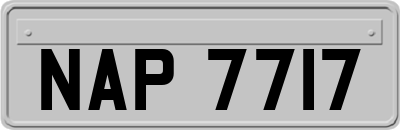 NAP 7717